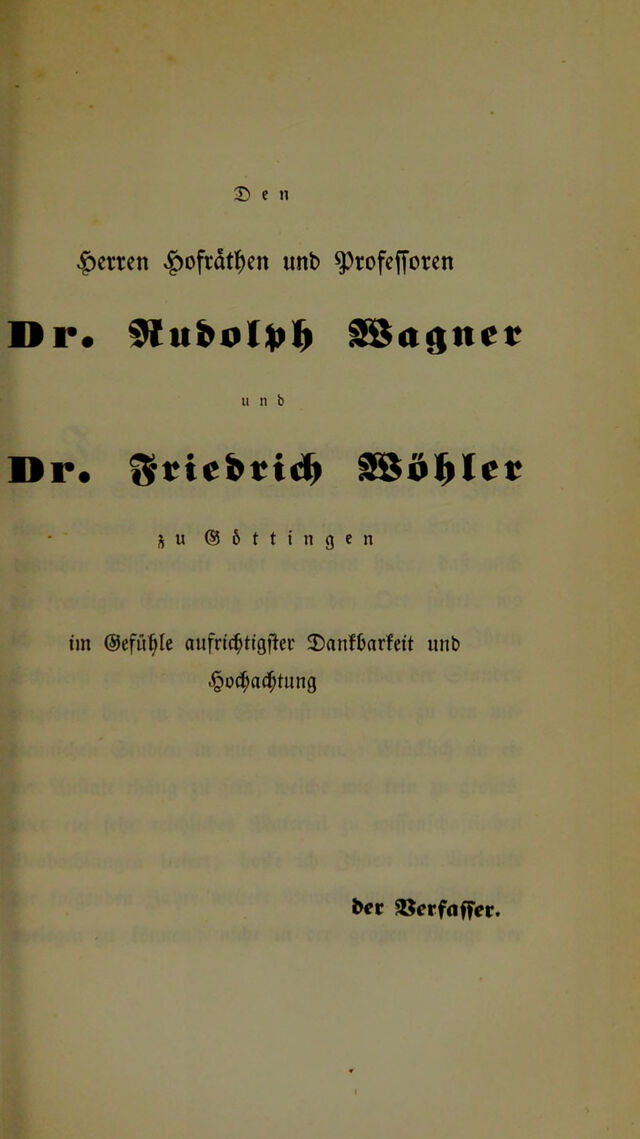 Den

Herren Hofräthen und Professoren

Dr. Rudolph Wagner

und

Dr. Friedrich Wöhler

zu Göttingen

im Gefühle aufrichtigster Dankbarkeit und Hochachtung

der Verfasser.